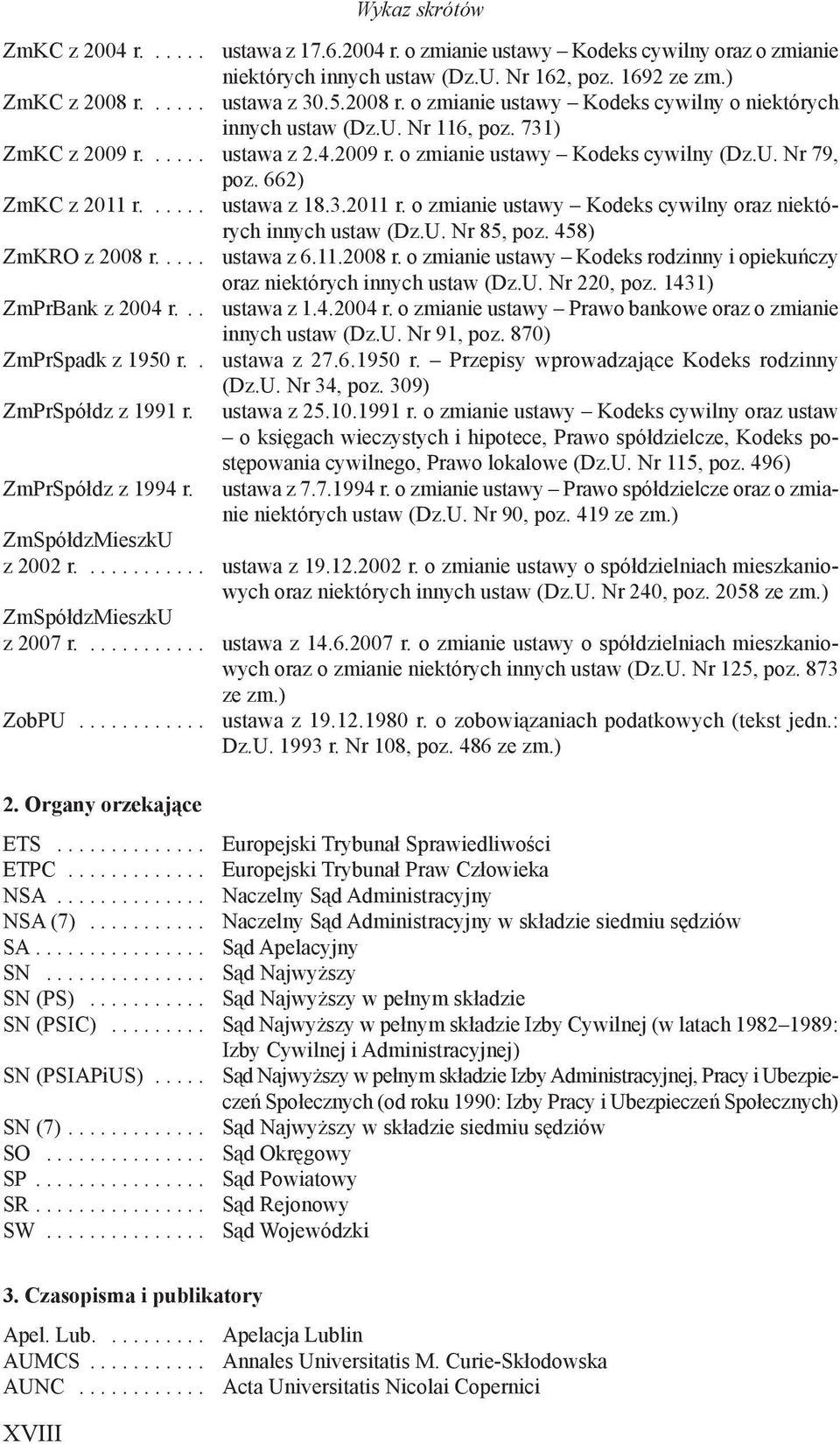 Wykaz skrótów

ZmKC z 2004 r. . . . . . ustawa z 17.6.2004 r. o zmianie ustawy – Kodeks cywilny oraz o zmianie niektórych innych ustaw (Dz.U. Nr 162, poz. 1692 ze zm.)
ZmKC z 2008 r. . . . . . ustawa z 30.5.2008 r. o zmianie ustawy – Kodeks cywilny o niektórych innych ustaw (Dz.U. Nr 116, poz. 731)
ZmKC z 2009 r. . . . . . ustawa z 2.4.2009 r. o zmianie ustawy – Kodeks cywilny (Dz.U. Nr 79, poz. 662)
ZmKC z 2011 r. . . . . . ustawa z 18.3.2011 r. o zmianie ustawy – Kodeks cywilny oraz niektórych innych ustaw (Dz.U. Nr 85, poz. 458)
ZmKRO z 2008 r. . . . . ustawa z 6.11.2008 r. o zmianie ustawy – Kodeks rodzinny i opiekuńczy oraz niektórych innych ustaw (Dz.U. Nr 220, poz. 1431)
ZmPrBank z 2004 r. . . ustawa z 1.4.2004 r. o zmianie ustawy – Prawo bankowe oraz o zmianie innych ustaw (Dz.U. Nr 91, poz. 870)
ZmPrSpadk z 1950 r. . ustawa z 27.6.1950 r. – Przepisy wprowadzające Kodeks rodzinny (Dz.U. Nr 34, poz. 309)
ZmPrSpółdz z 1991 r. ustawa z 25.10.1991 r. o zmianie ustawy – Kodeks cywilny oraz ustaw – o księgach wieczystych i hipotece, Prawo spółdzielcze, Kodeks postępowania cywilnego, Prawo lokalowe (Dz.U. Nr 115, poz. 496)
ZmPrSpółdz z 1994 r. ustawa z 7.7.1994 r. o zmianie ustawy – Prawo spółdzielcze oraz o zmianie niektórych ustaw (Dz.U. Nr 90, poz. 419 ze zm.)
ZmSpółdzMieszkU z 2002 r. . . . . . . . . . . . ustawa z 19.12.2002 r. o zmianie ustawy o spółdzielniach mieszkaniowych oraz niektórych innych ustaw (Dz.U. Nr 240, poz. 2058 ze zm.)
ZmSpółdzMieszkU z 2007 r. . . . . . . . . . . . ustawa z 14.6.2007 r. o zmianie ustawy o spółdzielniach mieszkaniowych oraz o zmianie niektórych innych ustaw (Dz.U. Nr 125, poz. 873 ze zm.)
ZobPU . . . . . . . . . . . . ustawa z 19.12.1980 r. o zobowiązaniach podatkowych (tekst jedn.: Dz.U. 1993 r. Nr 108, poz. 486 ze zm.)

2. Organy orzekające

ETS . . . . . . . . . . . . . . Europejski Trybunał Sprawiedliwości
ETPC . . . . . . . . . . . . . Europejski Trybunał Praw Człowieka
NSA . . . . . . . . . . . . . . Naczelny Sąd Administracyjny
NSA (7) . . . . . . . . . . . Naczelny Sąd Administracyjny w składzie siedmiu sędziów
SA . . . . . . . . . . . . . . . . Sąd Apelacyjny
SN . . . . . . . . . . . . . . . Sąd Najwyższy
SN (PS) . . . . . . . . . . . Sąd Najwyższy w pełnym składzie
SN (PSIC) . . . . . . . . . Sąd Najwyższy w pełnym składzie Izby Cywilnej (w latach 1982–1989: Izby Cywilnej i Administracyjnej)
SN (PSIAPiUS) . . . . . Sąd Najwyższy w pełnym składzie Izby Administracyjnej, Pracy i Ubezpieczeń Społecznych (od roku 1990: Izby Pracy i Ubezpieczeń Społecznych)
SN (7) . . . . . . . . . . . . . Sąd Najwyższy w składzie siedmiu sędziów
SO . . . . . . . . . . . . . . . Sąd Okręgowy
SP . . . . . . . . . . . . . . . . Sąd Powiatowy
SR . . . . . . . . . . . . . . . . Sąd Rejonowy
SW . . . . . . . . . . . . . . . Sąd Wojewódzki

3. Czasopisma i publikatory

Apel. Lub. . . . . . . . . . Apelacja Lublin
AUMCS . . . . . . . . . . . Annales Universitatis M. Curie-Skłodowska
AUNC . . . . . . . . . . . . Acta Universitatis Nicolai Copernici

XVIII